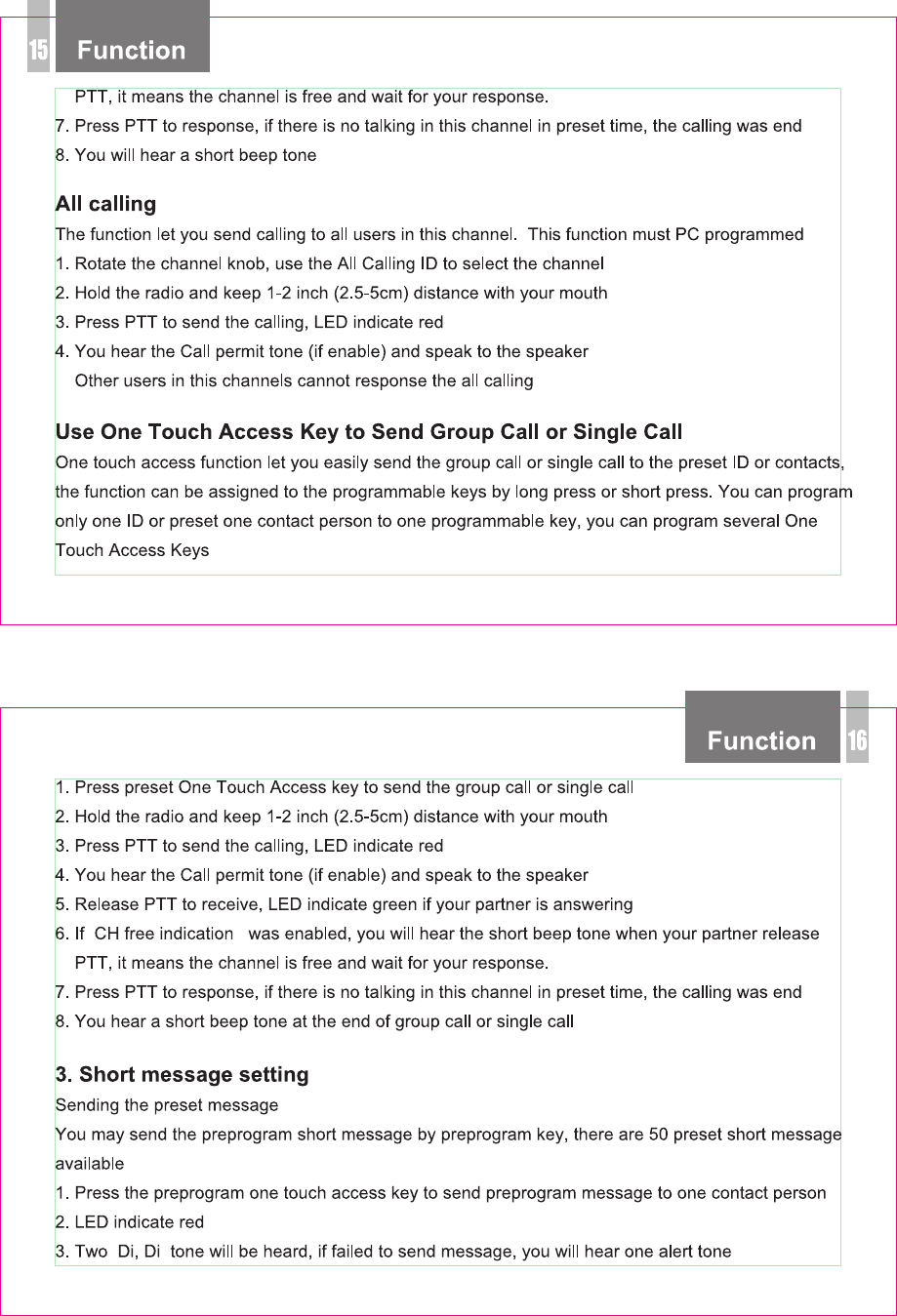 15 Function

PTT, it means the channel is free and wait for your response.

7. Press PTT to response, if there is no talking in this channel in preset time, the calling was end

8. You will hear a short beep tone

All calling

The function let you send calling to all users in this channel. This function must PC programmed

1. Rotate the channel knob, use the All Calling ID to select the channel

2. Hold the radio and keep 1-2 inch (2.5-5cm) distance with your mouth

3. Press PTT to send the calling, LED indicate red

4. You hear the Call permit tone (if enable) and speak to the speaker

Other users in this channels cannot response the all calling

Use One Touch Access Key to Send Group Call or Single Call

One touch access function let you easily send the group call or single call to the preset ID or contacts, the function can be assigned to the programmable keys by long press or short press. You can program only one ID or preset one contact person to one programmable key, you can program several One Touch Access Keys

Function 16

1. Press preset One Touch Access key to send the group call or single call

2. Hold the radio and keep 1-2 inch (2.5-5cm) distance with your mouth

3. Press PTT to send the calling, LED indicate red

4. You hear the Call permit tone (if enable) and speak to the speaker

5. Release PTT to receive, LED indicate green if your partner is answering

6. If CH free indication was enabled, you will hear the short beep tone when your partner release PTT, it means the channel is free and wait for your response.

7. Press PTT to response, if there is no talking in this channel in preset time, the calling was end

8. You hear a short beep tone at the end of group call or single call

3. Short message setting

Sending the preset message

You may send the preprogram short message by preprogram key, there are 50 preset short message available

1. Press the preprogram one touch access key to send preprogram message to one contact person

2. LED indicate red

3. Two Di, Di tone will be heard, if failed to send message, you will hear one alert tone